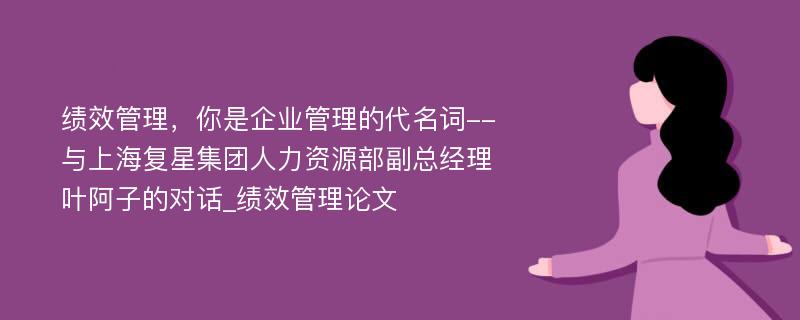 绩效管理，你是企业管理的代名词--与上海复星集团人力资源部副总经理叶阿子的对话_绩效管理论文